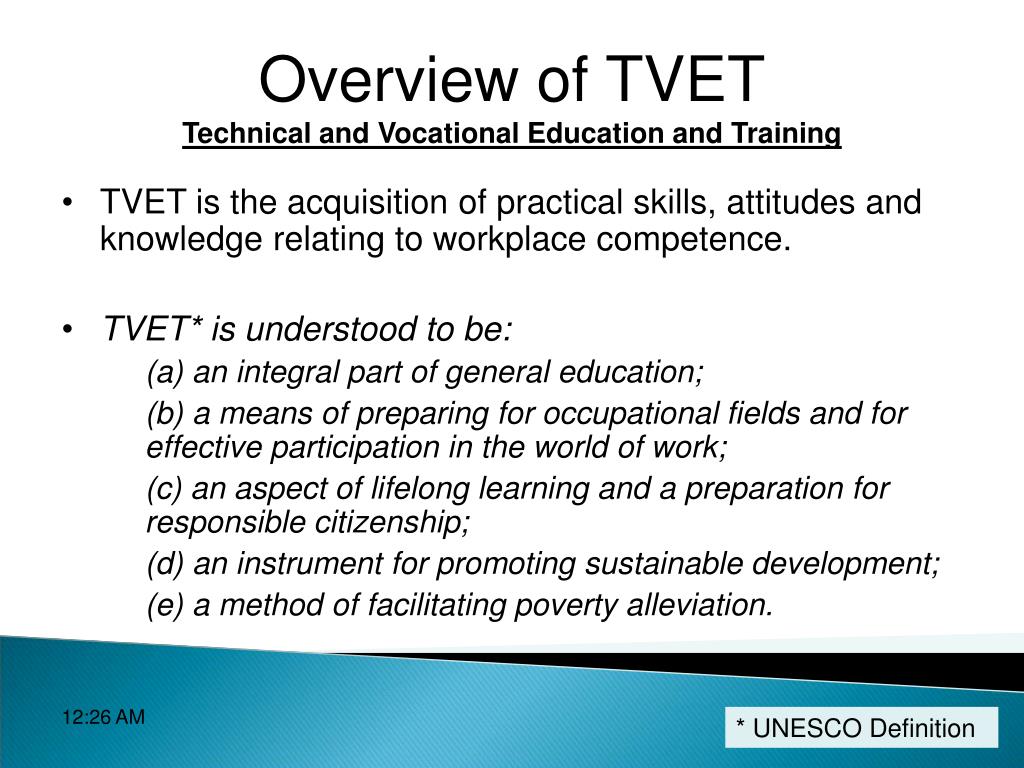 Overview of TVET
Technical and Vocational Education and Training

• TVET is the acquisition of practical skills, attitudes and knowledge relating to workplace competence.

• TVET* is understood to be:
(a) an integral part of general education;
(b) a means of preparing for occupational fields and for effective participation in the world of work;
(c) an aspect of lifelong learning and a preparation for responsible citizenship;
(d) an instrument for promoting sustainable development;
(e) a method of facilitating poverty alleviation.

12:26 AM

* UNESCO Definition